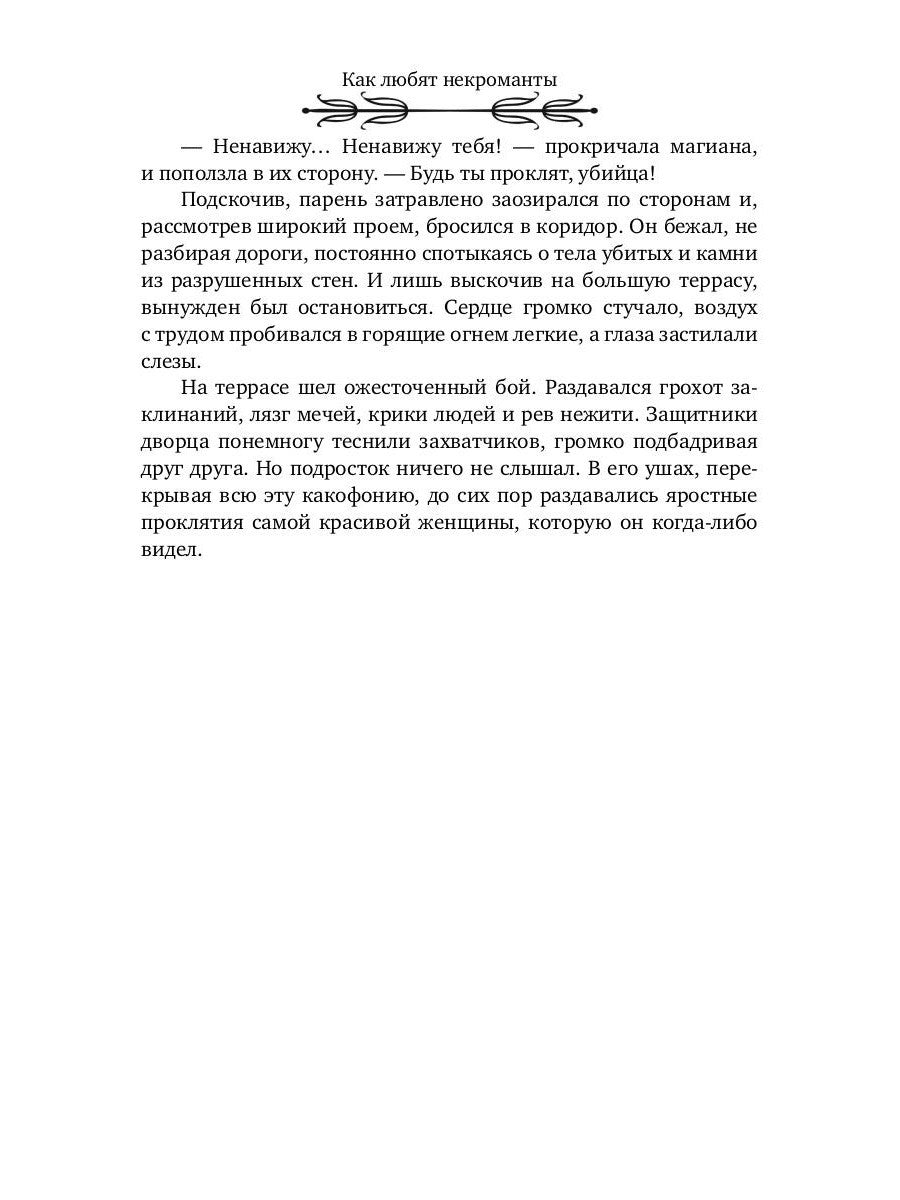 Как любят некроманты

— Ненавижу… Ненавижу тебя! — прокричала магиана, и поползла в их сторону. — Будь ты проклят, убийца!

Подскочив, парень затравлено заозирался по сторонам и, рассмотрев широкий проем, бросился в коридор. Он бежал, не разбирая дороги, постоянно спотыкаясь о тела убитых и камни из разрушенных стен. И лишь выскочив на большую террасу, вынужден был остановиться. Сердце громко стучало, воздух с трудом пробивался в горящие огнем легкие, а глаза застилали слезы.

На террасе шел ожесточенный бой. Раздавался грохот заклинаний, лязг мечей, крики людей и рев нежити. Защитники дворца понемногу теснили захватчиков, громко подбадривая друг друга. Но подросток ничего не слышал. В его ушах, перекрывая всю эту какофонию, до сих пор раздавались яростные проклятия самой красивой женщины, которую он когда-либо видел.